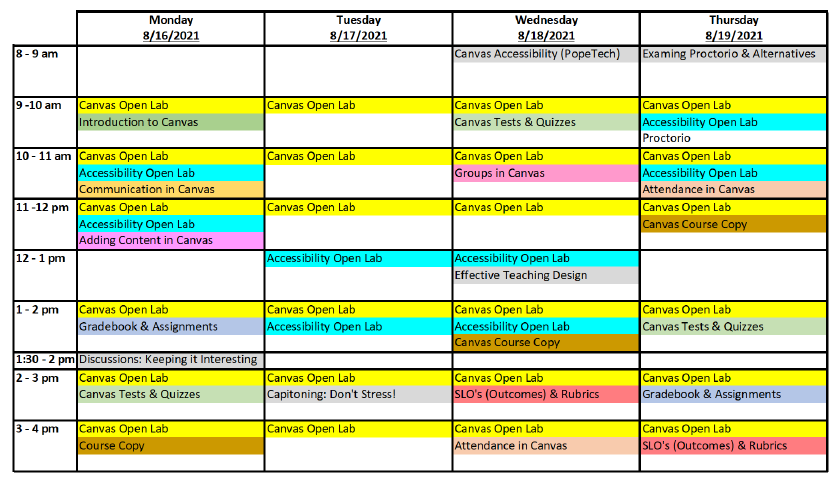 |  | Monday 8/16/2021 | Tuesday 8/17/2021 | Wednesday 8/18/2021 | Thursday 8/19/2021 |
|---|---|---|---|---|
| 8 - 9 am |  |  | Canvas Accessibility (PopeTech) | Examing Proctorio & Alternatives |
| 9 -10 am | Canvas Open Lab<br>Introduction to Canvas | Canvas Open Lab | Canvas Open Lab<br>Canvas Tests & Quizzes | Canvas Open Lab<br>Accessibility Open Lab<br>Proctorio |
| 10 - 11 am | Canvas Open Lab<br>Accessibility Open Lab<br>Communication in Canvas | Canvas Open Lab | Canvas Open Lab<br>Groups in Canvas | Canvas Open Lab<br>Accessibility Open Lab<br>Attendance in Canvas |
| 11 -12 pm | Canvas Open Lab<br>Accessibility Open Lab<br>Adding Content in Canvas | Canvas Open Lab | Canvas Open Lab | Canvas Open Lab<br>Canvas Course Copy |
| 12 - 1 pm |  | Accessibility Open Lab | Accessibility Open Lab<br>Effective Teaching Design |  |
| 1 - 2 pm | Canvas Open Lab<br>Gradebook & Assignments | Canvas Open Lab<br>Accessibility Open Lab | Canvas Open Lab<br>Accessibility Open Lab<br>Canvas Course Copy | Canvas Open Lab<br>Canvas Tests & Quizzes |
| 1:30 - 2 pm | Discussions: Keeping it Interesting |  |  |  |
| 2 - 3 pm | Canvas Open Lab<br>Canvas Tests & Quizzes | Canvas Open Lab<br>Capitoning: Don't Stress! | Canvas Open Lab<br>SLO's (Outcomes) & Rubrics | Canvas Open Lab<br>Gradebook & Assignments |
| 3 - 4 pm | Canvas Open Lab<br>Course Copy | Canvas Open Lab | Canvas Open Lab<br>Attendance in Canvas | Canvas Open Lab<br>SLO's (Outcomes) & Rubrics |